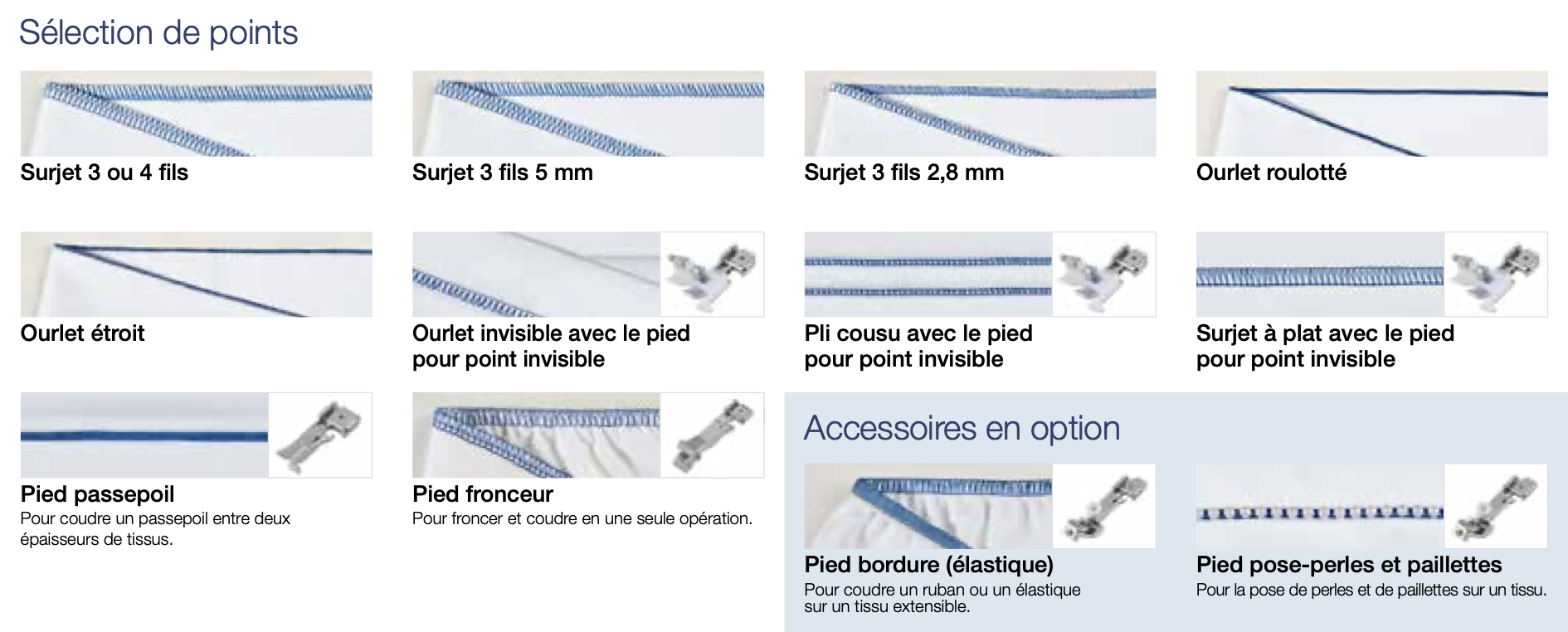 Sélection de points

Surjet 3 ou 4 fils

Surjet 3 fils 5 mm

Surjet 3 fils 2,8 mm

Ourlet roulotté

Ourlet étroit

Ourlet invisible avec le pied pour point invisible

Pli cousu avec le pied pour point invisible

Surjet à plat avec le pied pour point invisible

Pied passepoil
Pour coudre un passepoil entre deux épaisseurs de tissus.

Pied fronceur
Pour froncer et coudre en une seule opération.

Accessoires en option

Pied bordure (élastique)
Pour coudre un ruban ou un élastique sur un tissu extensible.

Pied pose-perles et paillettes
Pour la pose de perles et de paillettes sur un tissu.